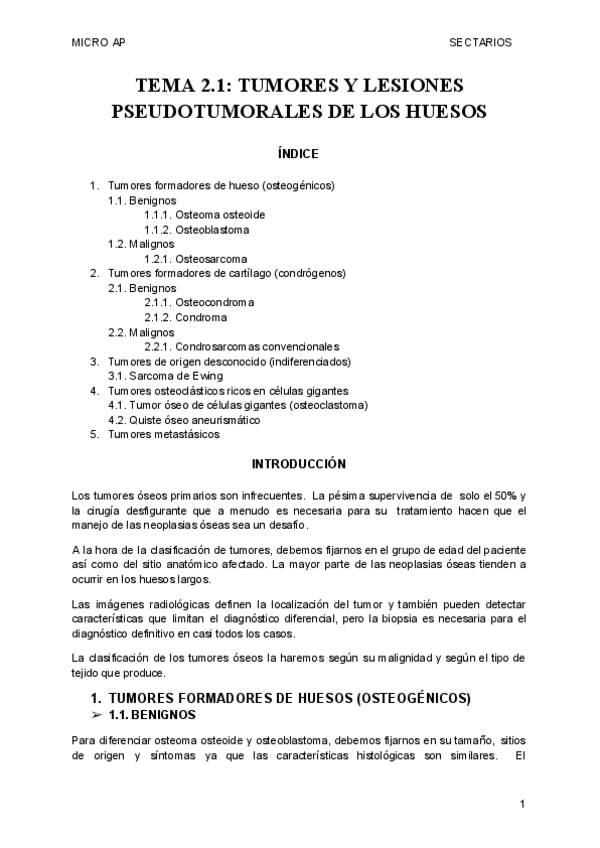 MICRO AP SECTARIOS

TEMA 2.1: TUMORES Y LESIONES PSEUDOTUMORALES DE LOS HUESOS

ÍNDICE

1. Tumores formadores de hueso (osteogénicos)
1.1. Benignos
1.1.1. Osteoma osteoide
1.1.2. Osteoblastoma
1.2. Malignos
1.2.1. Osteosarcoma
2. Tumores formadores de cartílago (condrógenos)
2.1. Benignos
2.1.1. Osteocondroma
2.1.2. Condroma
2.2. Malignos
2.2.1. Condrosarcomas convencionales
3. Tumores de origen desconocido (indiferenciados)
3.1. Sarcoma de Ewing
4. Tumores osteoclásticos ricos en células gigantes
4.1. Tumor óseo de células gigantes (osteoclastoma)
4.2. Quiste óseo aneurismático
5. Tumores metastásicos

INTRODUCCIÓN

Los tumores óseos primarios son infrecuentes. La pésima supervivencia de solo el 50% y la cirugía desfigurante que a menudo es necesaria para su tratamiento hacen que el manejo de las neoplasias óseas sea un desafío.

A la hora de la clasificación de tumores, debemos fijarnos en el grupo de edad del paciente así como del sitio anatómico afectado. La mayor parte de las neoplasias óseas tienden a ocurrir en los huesos largos.

Las imágenes radiológicas definen la localización del tumor y también pueden detectar características que limitan el diagnóstico diferencial, pero la biopsia es necesaria para el diagnóstico definitivo en casi todos los casos.

La clasificación de los tumores óseos la haremos según su malignidad y según el tipo de tejido que produce.

1. TUMORES FORMADORES DE HUESOS (OSTEOGÉNICOS)
➢ 1.1. BENIGNOS

Para diferenciar osteoma osteoide y osteoblastoma, debemos fijarnos en su tamaño, sitios de origen y síntomas ya que las características histológicas son similares. El

1